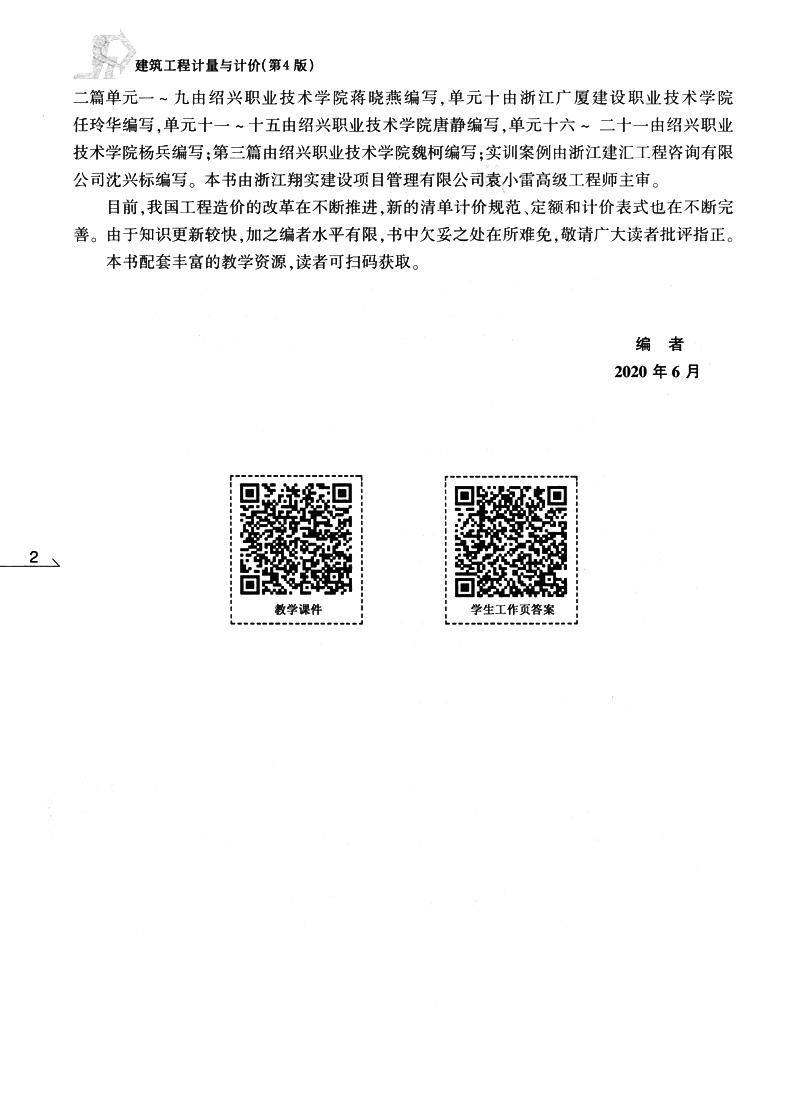 建筑工程计量与计价(第4版)

二篇单元一～九由绍兴职业技术学院蒋晓燕编写,单元十由浙江广厦建设职业技术学院任玲华编写,单元十一～十五由绍兴职业技术学院唐静编写,单元十六～二十一由绍兴职业技术学院杨兵编写;第三篇由绍兴职业技术学院魏柯编写;实训案例由浙江建汇工程咨询有限公司沈兴标编写。本书由浙江翔实建设项目管理有限公司袁小雷高级工程师主审。

目前,我国工程造价的改革在不断推进,新的清单计价规范、定额和计价表式也在不断完善。由于知识更新较快,加之编者水平有限,书中欠妥之处在所难免,敬请广大读者批评指正。

本书配套丰富的教学资源,读者可扫码获取。

编　者
2020 年 6 月

2

教学课件

学生工作页答案